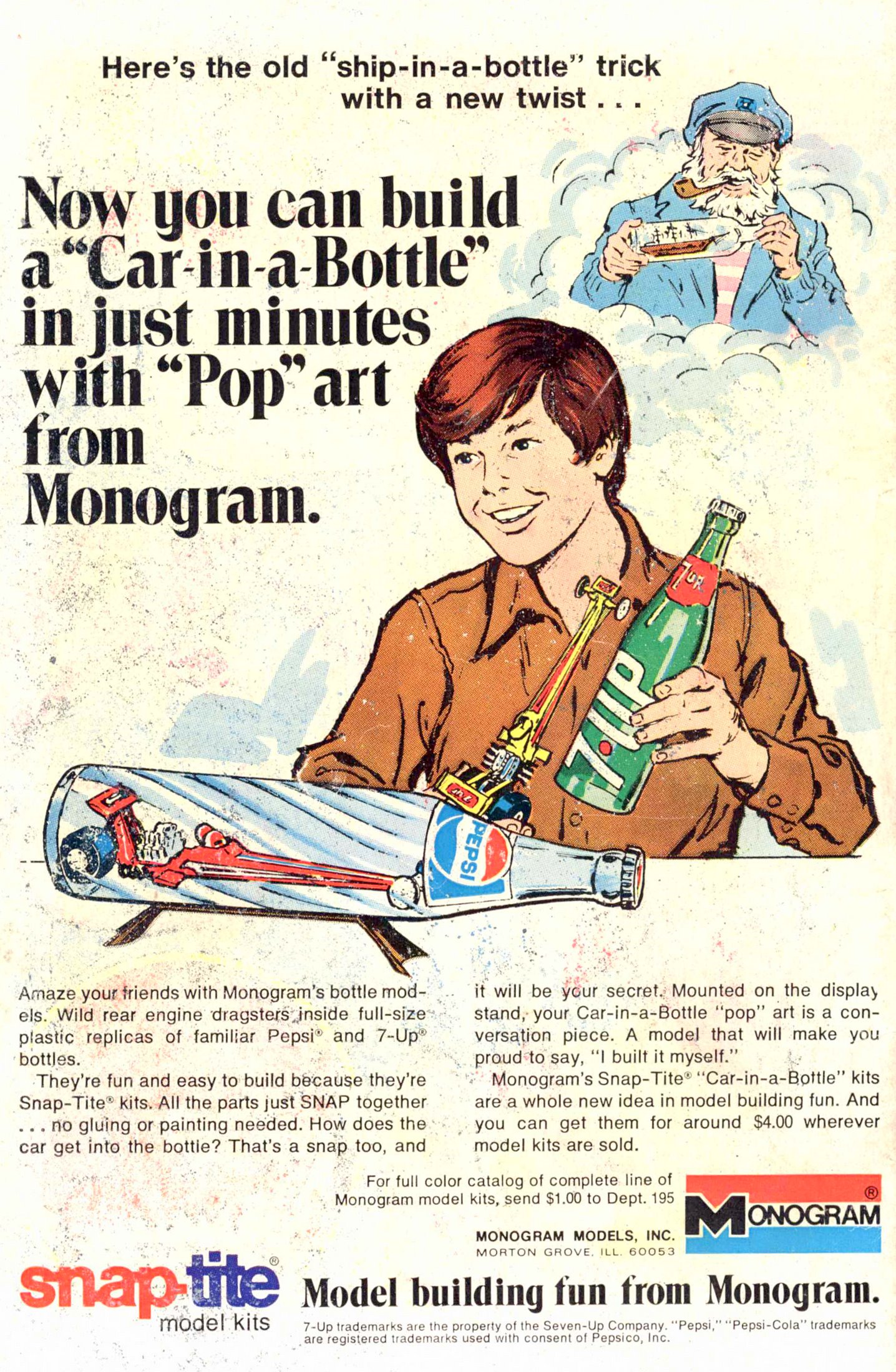 Here's the old "ship-in-a-bottle" trick with a new twist . . .

Now you can build a "Car-in-a-Bottle" in just minutes with "Pop" art from Monogram.

7UP

7UP

PEPSI

Amaze your friends with Monogram's bottle models. Wild rear engine dragsters inside full-size plastic replicas of familiar Pepsi® and 7-Up® bottles.

They're fun and easy to build because they're Snap-Tite® kits. All the parts just SNAP together . . . no gluing or painting needed. How does the car get into the bottle? That's a snap too, and it will be your secret. Mounted on the display stand, your Car-in-a-Bottle "pop" art is a conversation piece. A model that will make you proud to say, "I built it myself."

Monogram's Snap-Tite® "Car-in-a-Bottle" kits are a whole new idea in model building fun. And you can get them for around $4.00 wherever model kits are sold.

For full color catalog of complete line of Monogram model kits, send $1.00 to Dept. 195

MONOGRAM MODELS, INC.
MORTON GROVE, ILL. 60053

MONOGRAM®

snap-tite®
model kits

Model building fun from Monogram.

7-Up trademarks are the property of the Seven-Up Company. "Pepsi," "Pepsi-Cola" trademarks are registered trademarks used with consent of Pepsico, Inc.